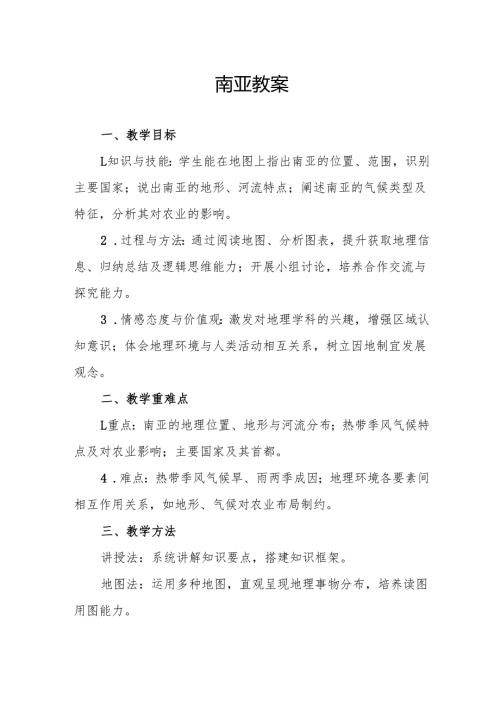 南亚教案

一、教学目标

L知识与技能：学生能在地图上指出南亚的位置、范围，识别主要国家；说出南亚的地形、河流特点；阐述南亚的气候类型及特征，分析其对农业的影响。

2．过程与方法：通过阅读地图、分析图表，提升获取地理信息、归纳总结及逻辑思维能力；开展小组讨论，培养合作交流与探究能力。

3．情感态度与价值观：激发对地理学科的兴趣，增强区域认知意识；体会地理环境与人类活动相互关系，树立因地制宜发展观念。

二、教学重难点

L重点：南亚的地理位置、地形与河流分布；热带季风气候特点及对农业影响；主要国家及其首都。

4．难点：热带季风气候旱、雨两季成因；地理环境各要素间相互作用关系，如地形、气候对农业布局制约。

三、教学方法

讲授法：系统讲解知识要点，搭建知识框架。

地图法：运用多种地图，直观呈现地理事物分布，培养读图用图能力。